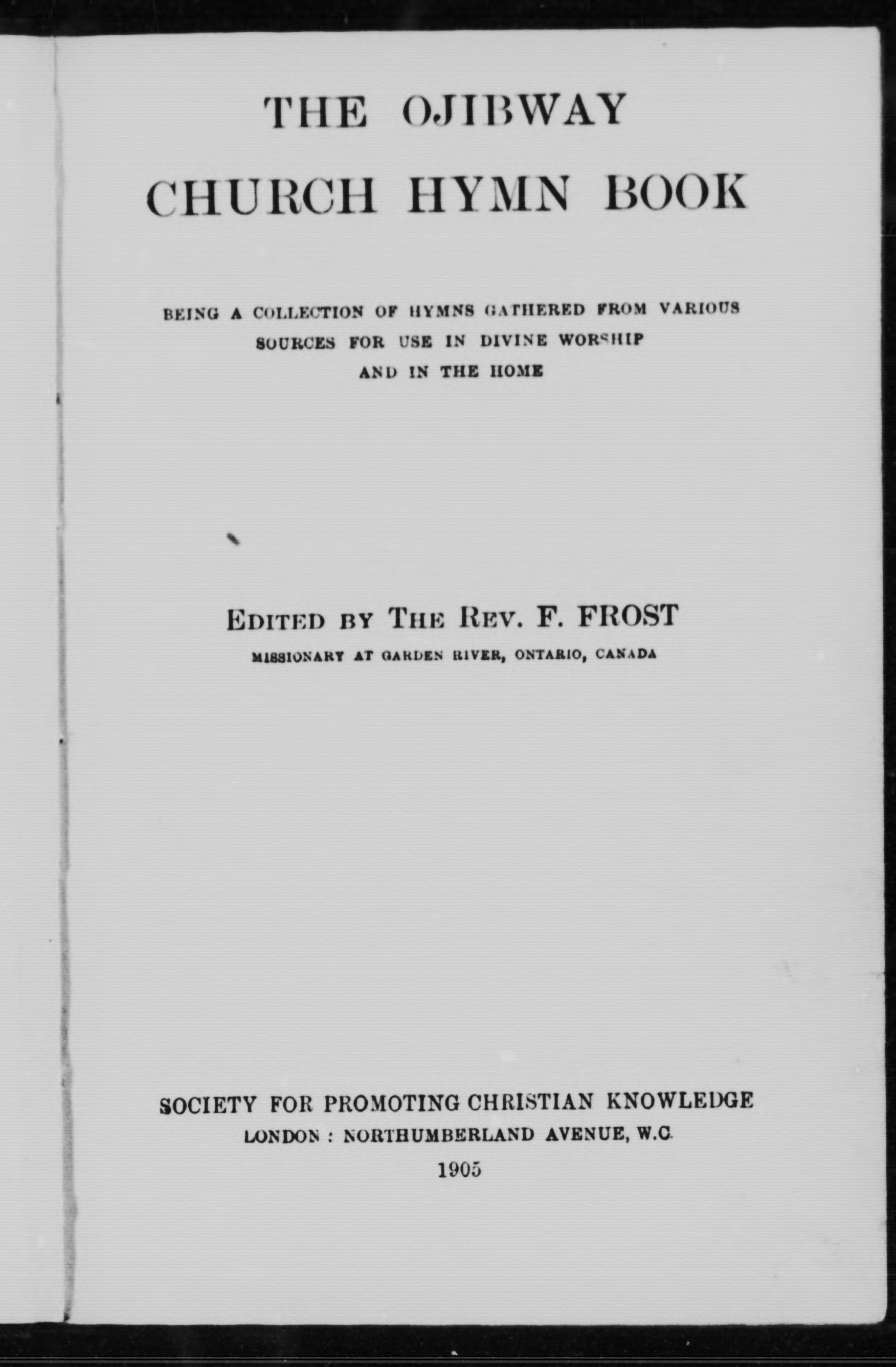 THE OJIBWAY CHURCH HYMN BOOK

BEING A COLLECTION OF HYMNS GATHERED FROM VARIOUS SOURCES FOR USE IN DIVINE WORSHIP AND IN THE HOME

EDITED BY THE REV. F. FROST
MISSIONARY AT GARDEN RIVER, ONTARIO, CANADA

SOCIETY FOR PROMOTING CHRISTIAN KNOWLEDGE
LONDON : NORTHUMBERLAND AVENUE, W.C.
1905